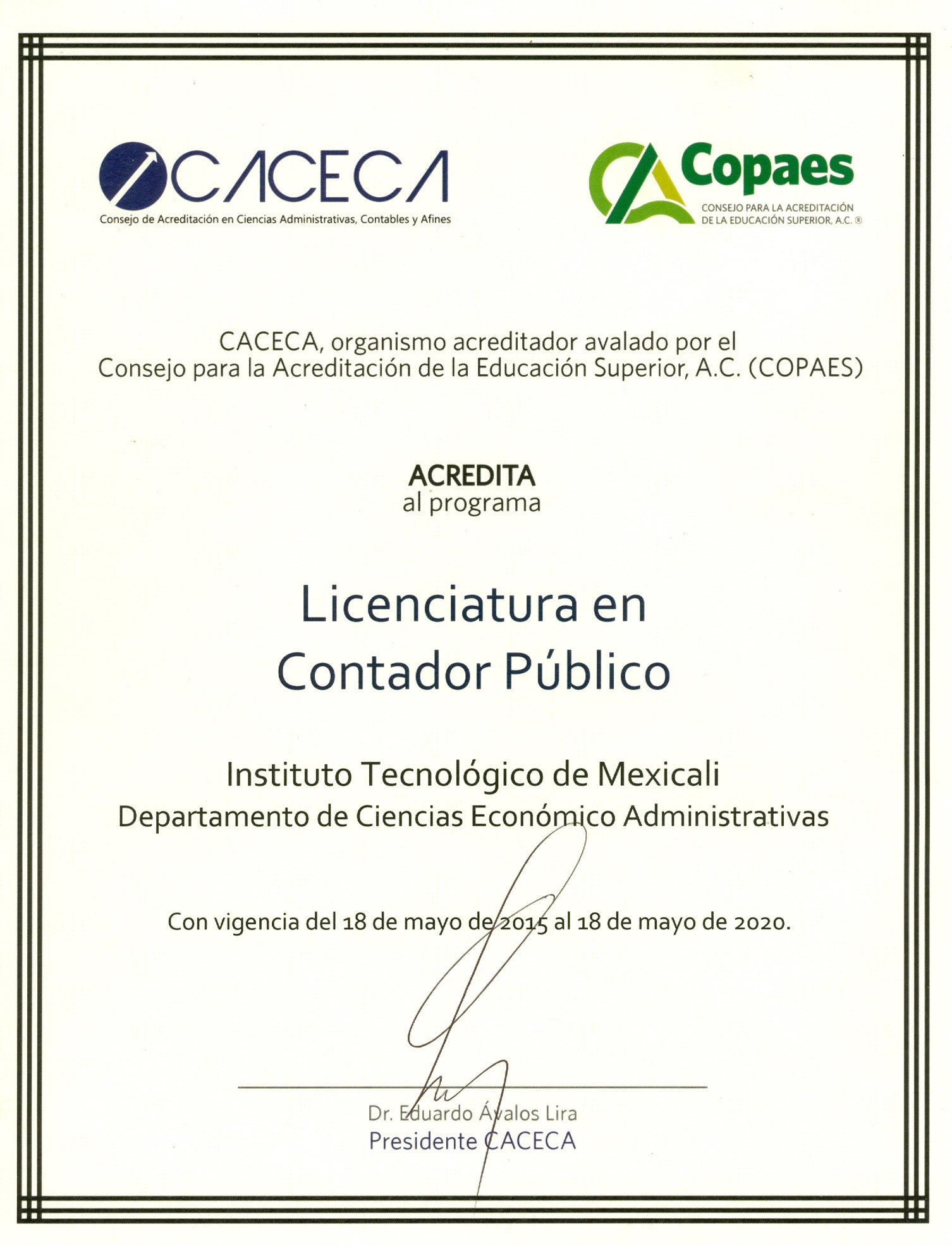 CACECA
Consejo de Acreditación en Ciencias Administrativas, Contables y Afines

Copaes
CONSEJO PARA LA ACREDITACIÓN DE LA EDUCACIÓN SUPERIOR, A.C. ®

CACECA, organismo acreditador avalado por el Consejo para la Acreditación de la Educación Superior, A.C. (COPAES)

ACREDITA
al programa

Licenciatura en Contador Público

Instituto Tecnológico de Mexicali
Departamento de Ciencias Económico Administrativas

Con vigencia del 18 de mayo de 2015 al 18 de mayo de 2020.

Dr. Eduardo Ávalos Lira
Presidente CACECA